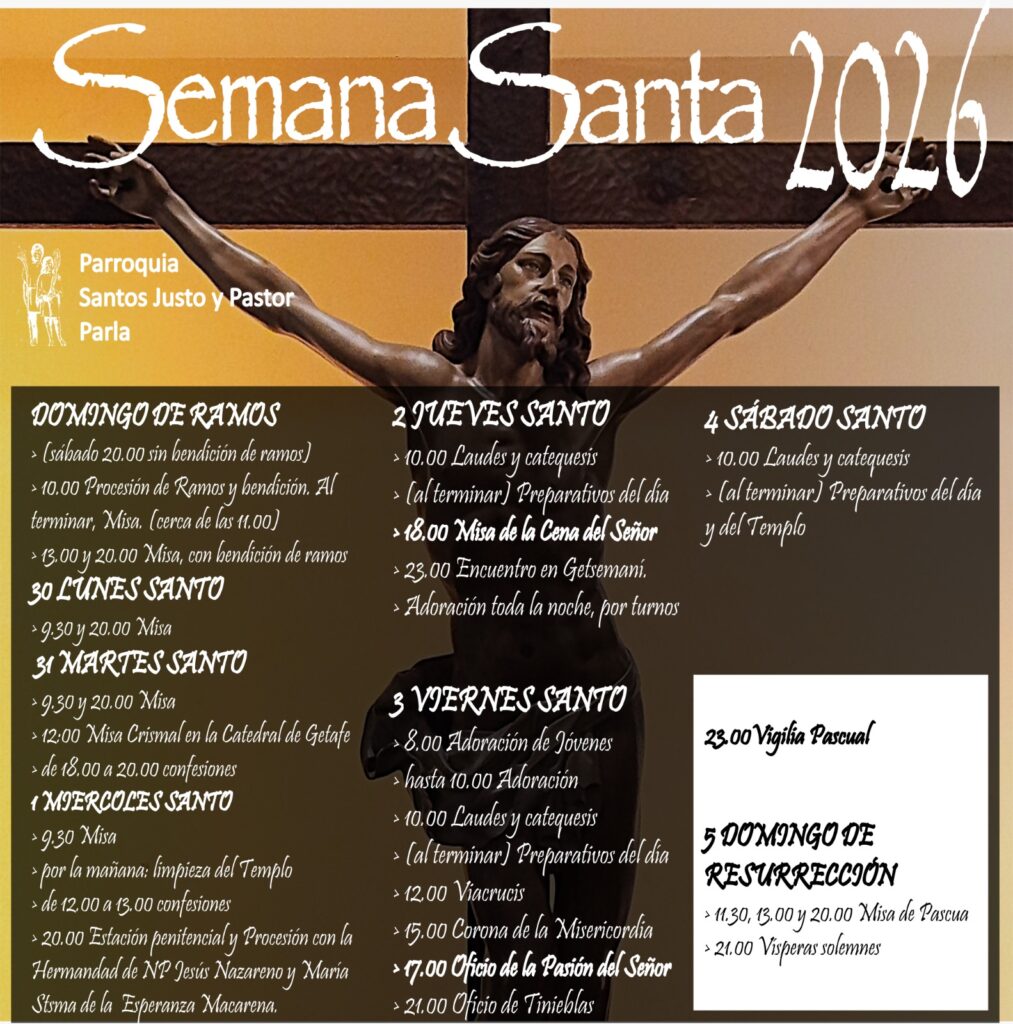 Semana Santa 2026

Parroquia
Santos Justo y Pastor
Parla

DOMINGO DE RAMOS
> (sábado 20.00 sin bendición de ramos)
> 10.00 Procesión de Ramos y bendición. Al terminar, Misa. (cerca de las 11.00)
> 13.00 y 20.00 Misa, con bendición de ramos

30 LUNES SANTO
> 9.30 y 20.00 Misa

31 MARTES SANTO
> 9.30 y 20.00 Misa
> 12:00 Misa Crismal en la Catedral de Getafe
> de 18.00 a 20.00 confesiones

1 MIERCOLES SANTO
> 9.30 Misa
> por la mañana: limpieza del Templo
> de 12.00 a 13.00 confesiones
> 20.00 Estación penitencial y Procesión con la Hermandad de NP Jesús Nazareno y María Stsma de la Esperanza Macarena.

2 JUEVES SANTO
> 10.00 Laudes y catequesis
> (al terminar) Preparativos del día
> 18.00 Misa de la Cena del Señor
> 23.00 Encuentro en Getsemaní.
> Adoración toda la noche, por turnos

3 VIERNES SANTO
> 8.00 Adoración de Jóvenes
> hasta 10.00 Adoración
> 10.00 Laudes y catequesis
> (al terminar) Preparativos del día
> 12.00 Viacrucis
> 15.00 Corona de la Misericordia
> 17.00 Oficio de la Pasión del Señor
> 21.00 Oficio de Tinieblas

4 SÁBADO SANTO
> 10.00 Laudes y catequesis
> (al terminar) Preparativos del día y del Templo

23.00 Vigilia Pascual

5 DOMINGO DE RESURRECCIÓN
> 11.30, 13.00 y 20.00 Misa de Pascua
> 21.00 Vísperas solemnes